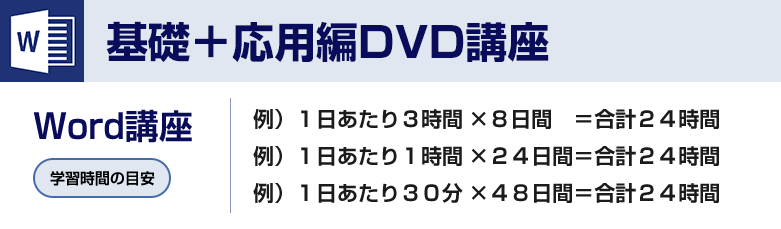 W

基礎＋応用編DVD講座

Word講座

学習時間の目安

例）１日あたり３時間 ×８日間　＝合計２４時間
例）１日あたり１時間 ×２４日間＝合計２４時間
例）１日あたり３０分 ×４８日間＝合計２４時間